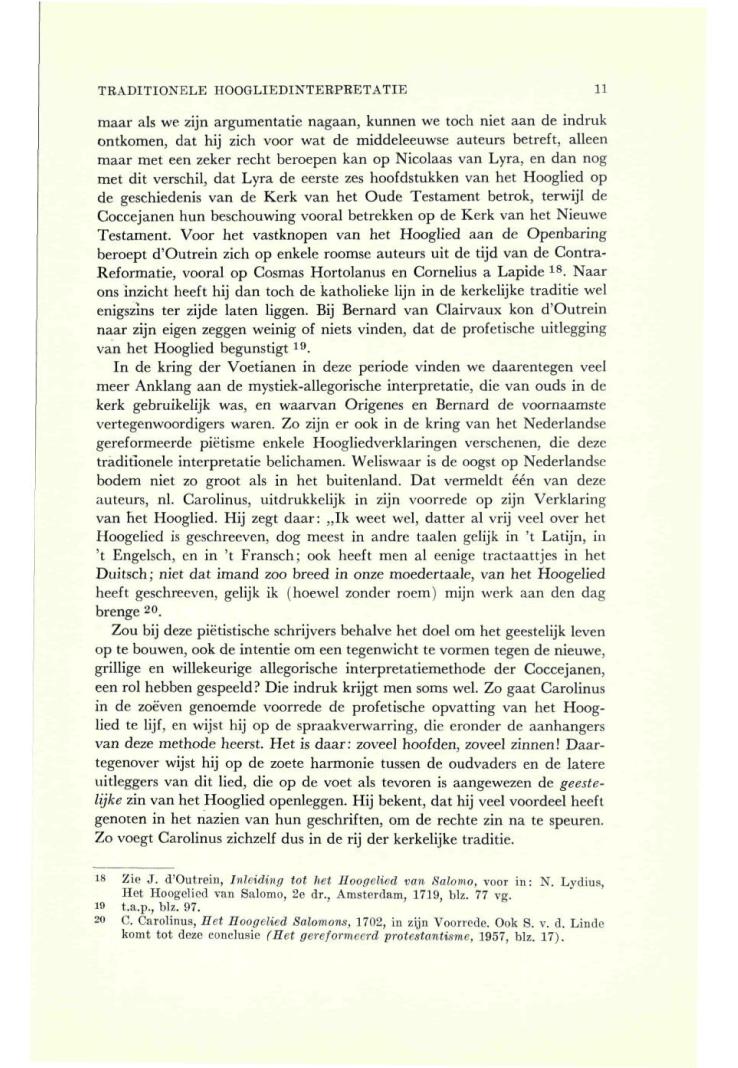 TRADITIONELE HOOGLIEDINTERPRETATIE 11

maar als we zijn argumentatie nagaan, kunnen we toch niet aan de indruk ontkomen, dat hij zich voor wat de middeleeuwse auteurs betreft, alleen maar met een zeker recht beroepen kan op Nicolaas van Lyra, en dan nog met dit verschil, dat Lyra de eerste zes hoofdstukken van het Hooglied op de geschiedenis van de Kerk van het Oude Testament betrok, terwijl de Coccejanen hun beschouwing vooral betrekken op de Kerk van het Nieuwe Testament. Voor het vastknopen van het Hooglied aan de Openbaring beroept d'Outrein zich op enkele roomse auteurs uit de tijd van de Contra-Reformatie, vooral op Cosmas Hortolanus en Cornelius a Lapide $^{18}$. Naar ons inzicht heeft hij dan toch de katholieke lijn in de kerkelijke traditie wel enigszins ter zijde laten liggen. Bij Bernard van Clairvaux kon d'Outrein naar zijn eigen zeggen weinig of niets vinden, dat de profetische uitlegging van het Hooglied begunstigt $^{19}$.

In de kring der Voetianen in deze periode vinden we daarentegen veel meer Anklang aan de mystiek-allegorische interpretatie, die van ouds in de kerk gebruikelijk was, en waarvan Origenes en Bernard de voornaamste vertegenwoordigers waren. Zo zijn er ook in de kring van het Nederlandse gereformeerde piëtisme enkele Hoogliedverklaringen verschenen, die deze traditionele interpretatie belichamen. Weliswaar is de oogst op Nederlandse bodem niet zo groot als in het buitenland. Dat vermeldt één van deze auteurs, nl. Carolinus, uitdrukkelijk in zijn voorrede op zijn Verklaring van het Hooglied. Hij zegt daar: „Ik weet wel, datter al vrij veel over het Hoogelied is geschreeven, dog meest in andre taalen gelijk in 't Latijn, in 't Engelsch, en in 't Fransch; ook heeft men al eenige tractaatjes in het Duitsch; niet dat imand zoo breed in onze moedertaale, van het Hoogelied heeft geschreeven, gelijk ik (hoewel zonder roem) mijn werk aan den dag brenge $^{20}$.

Zou bij deze piëtistische schrijvers behalve het doel om het geestelijk leven op te bouwen, ook de intentie om een tegenwicht te vormen tegen de nieuwe, grillige en willekeurige allegorische interpretatiemethode der Coccejanen, een rol hebben gespeeld? Die indruk krijgt men soms wel. Zo gaat Carolinus in de zoëven genoemde voorrede de profetische opvatting van het Hooglied te lijf, en wijst hij op de spraakverwarring, die eronder de aanhangers van deze methode heerst. Het is daar: zoveel hoofden, zoveel zinnen! Daartegenover wijst hij op de zoete harmonie tussen de oudvaders en de latere uitleggers van dit lied, die op de voet als tevoren is aangewezen de geestelijke zin van het Hooglied openleggen. Hij bekent, dat hij veel voordeel heeft genoten in het nazien van hun geschriften, om de rechte zin na te speuren. Zo voegt Carolinus zichzelf dus in de rij der kerkelijke traditie.

18 Zie J. d'Outrein, Inleiding tot het Hoogelied van Salomo, voor in: N. Lydius, Het Hoogelied van Salomo, 2e dr., Amsterdam, 1719, blz. 77 vg.
19 t.a.p., blz. 97.
20 C. Carolinus, Het Hoogelied Salomons, 1702, in zijn Voorrede. Ook S. v. d. Linde komt tot deze conclusie (Het gereformeerd protestantisme, 1957, blz. 17).